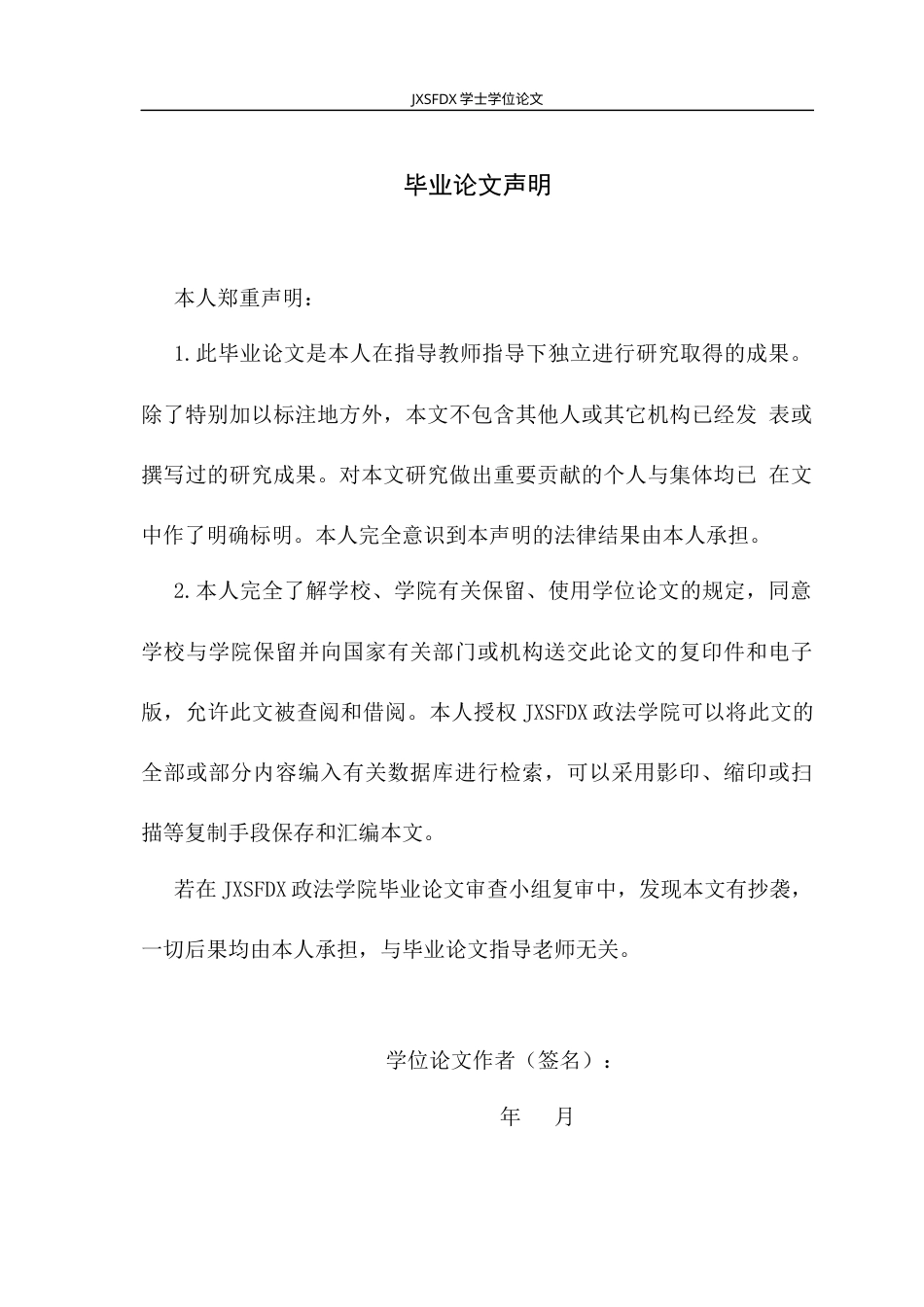 JXSFDX学士学位论文

毕业论文声明

本人郑重声明：

1.此毕业论文是本人在指导教师指导下独立进行研究取得的成果。除了特别加以标注地方外，本文不包含其他人或其它机构已经发 表或撰写过的研究成果。对本文研究做出重要贡献的个人与集体均已 在文中作了明确标明。本人完全意识到本声明的法律结果由本人承担。

2.本人完全了解学校、学院有关保留、使用学位论文的规定，同意学校与学院保留并向国家有关部门或机构送交此论文的复印件和电子版，允许此文被查阅和借阅。本人授权JXSFDX政法学院可以将此文的全部或部分内容编入有关数据库进行检索，可以采用影印、缩印或扫描等复制手段保存和汇编本文。

若在JXSFDX政法学院毕业论文审查小组复审中，发现本文有抄袭，一切后果均由本人承担，与毕业论文指导老师无关。

学位论文作者（签名）：

年 月